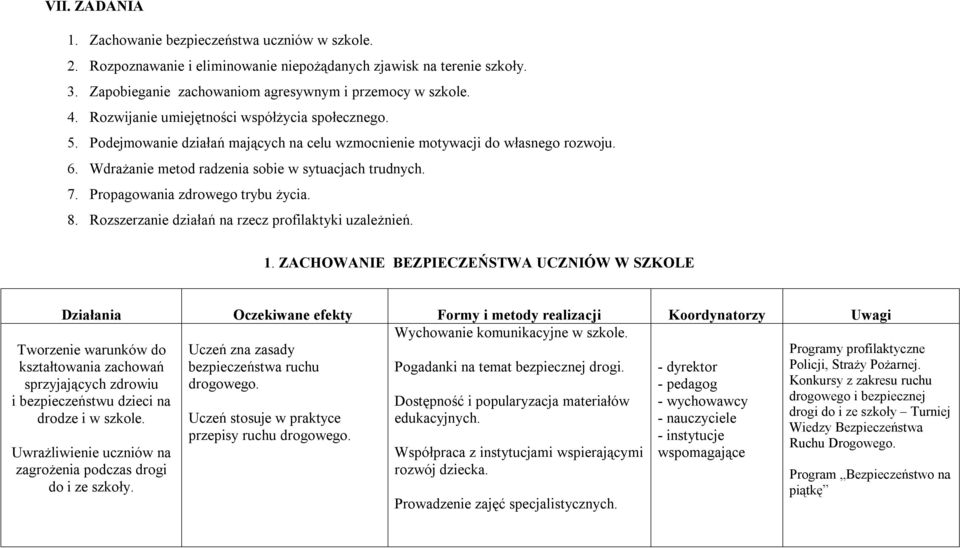 VII. ZADANIA

1. Zachowanie bezpieczeństwa uczniów w szkole.
2. Rozpoznawanie i eliminowanie niepożądanych zjawisk na terenie szkoły.
3. Zapobieganie zachowaniom agresywnym i przemocy w szkole.
4. Rozwijanie umiejętności współżycia społecznego.
5. Podejmowanie działań mających na celu wzmocnienie motywacji do własnego rozwoju.
6. Wdrażanie metod radzenia sobie w sytuacjach trudnych.
7. Propagowania zdrowego trybu życia.
8. Rozszerzanie działań na rzecz profilaktyki uzależnień.

1. ZACHOWANIE BEZPIECZEŃSTWA UCZNIÓW W SZKOLE

| Działania | Oczekiwane efekty | Formy i metody realizacji | Koordynatorzy | Uwagi |
|---|---|---|---|---|
| Tworzenie warunków do kształtowania zachowań sprzyjających zdrowiu i bezpieczeństwu dzieci na drodze i w szkole. Uwrażliwienie uczniów na zagrożenia podczas drogi do i ze szkoły. | Uczeń zna zasady bezpieczeństwa ruchu drogowego. Uczeń stosuje w praktyce przepisy ruchu drogowego. | Wychowanie komunikacyjne w szkole. Pogadanki na temat bezpiecznej drogi. Dostępność i popularyzacja materiałów edukacyjnych. Współpraca z instytucjami wspierającymi rozwój dziecka. Prowadzenie zajęć specjalistycznych. | - dyrektor - pedagog - wychowawcy - nauczyciele - instytucje wspomagające | Programy profilaktyczne Policji, Straży Pożarnej. Konkursy z zakresu ruchu drogowego i bezpiecznej drogi do i ze szkoły – Turniej Wiedzy Bezpieczeństwa Ruchu Drogowego. Program „Bezpieczeństwo na piątkę” |